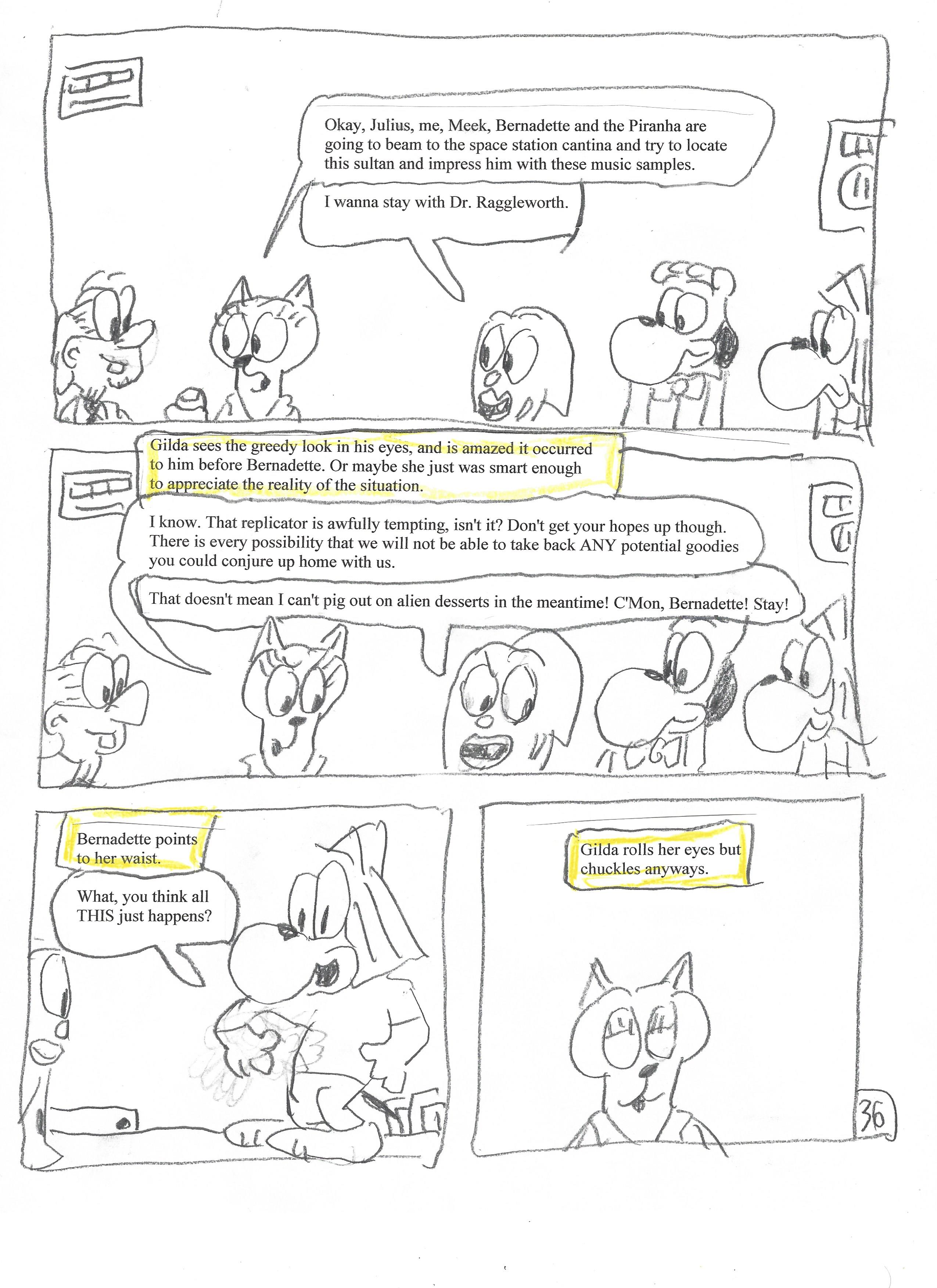 Okay, Julius, me, Meek, Bernadette and the Piranha are going to beam to the space station cantina and try to locate this sultan and impress him with these music samples.

I wanna stay with Dr. Raggleworth.

Gilda sees the greedy look in his eyes, and is amazed it occurred to him before Bernadette. Or maybe she just was smart enough to appreciate the reality of the situation.

I know. That replicator is awfully tempting, isn't it? Don't get your hopes up though. There is every possibility that we will not be able to take back ANY potential goodies you could conjure up home with us.

That doesn't mean I can't pig out on alien desserts in the meantime! C'Mon, Bernadette! Stay!

Bernadette points to her waist.

What, you think all THIS just happens?

Gilda rolls her eyes but chuckles anyways.

36